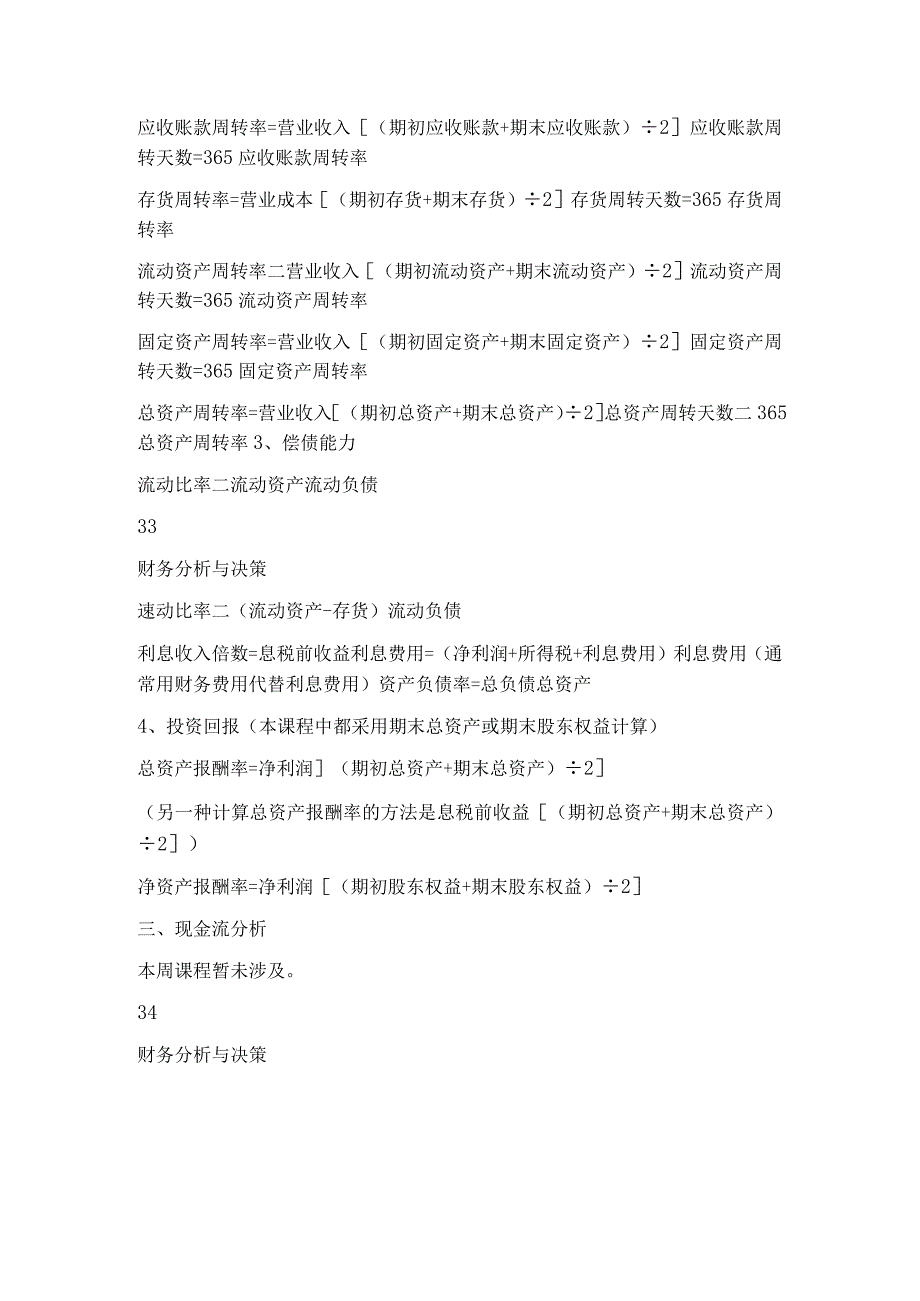 应收账款周转率=营业收入［（期初应收账款+期末应收账款）÷2］应收账款周转天数=365 应收账款周转率

存货周转率=营业成本［（期初存货+期末存货）÷2］存货周转天数=365 存货周转率

流动资产周转率二营业收入［（期初流动资产+期末流动资产）÷2］流动资产周转天数=365 流动资产周转率

固定资产周转率=营业收入［（期初固定资产+期末固定资产）÷2］固定资产周转天数=365 固定资产周转率

总资产周转率=营业收入［（期初总资产+期末总资产）÷2］总资产周转天数二 365 总资产周转率 3、偿债能力

流动比率二流动资产流动负债

33

财务分析与决策

速动比率二（流动资产-存货）流动负债

利息收入倍数=息税前收益利息费用=（净利润+所得税+利息费用）利息费用（通常用财务费用代替利息费用）资产负债率=总负债总资产

4、投资回报（本课程中都采用期末总资产或期末股东权益计算）

总资产报酬率=净利润］（期初总资产+期末总资产）÷2］

（另一种计算总资产报酬率的方法是息税前收益［（期初总资产+期末总资产）÷2］）

净资产报酬率=净利润［（期初股东权益+期末股东权益）÷2］

三、现金流分析

本周课程暂未涉及。

34

财务分析与决策